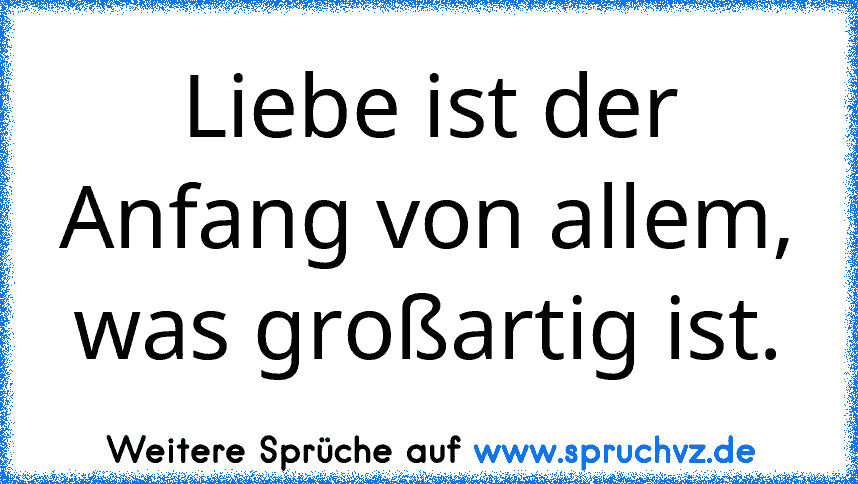 Liebe ist der Anfang von allem, was großartig ist.

Weitere Sprüche auf www.spruchvz.de